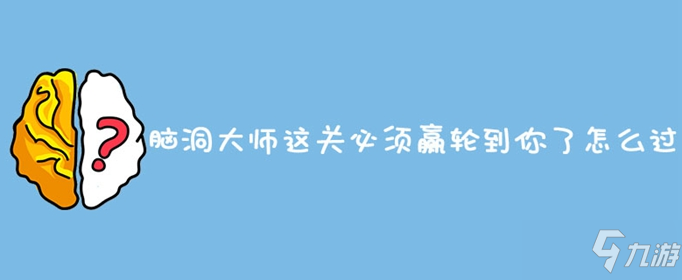 ?

脑洞大师这关必须赢轮到你了怎么过

九游